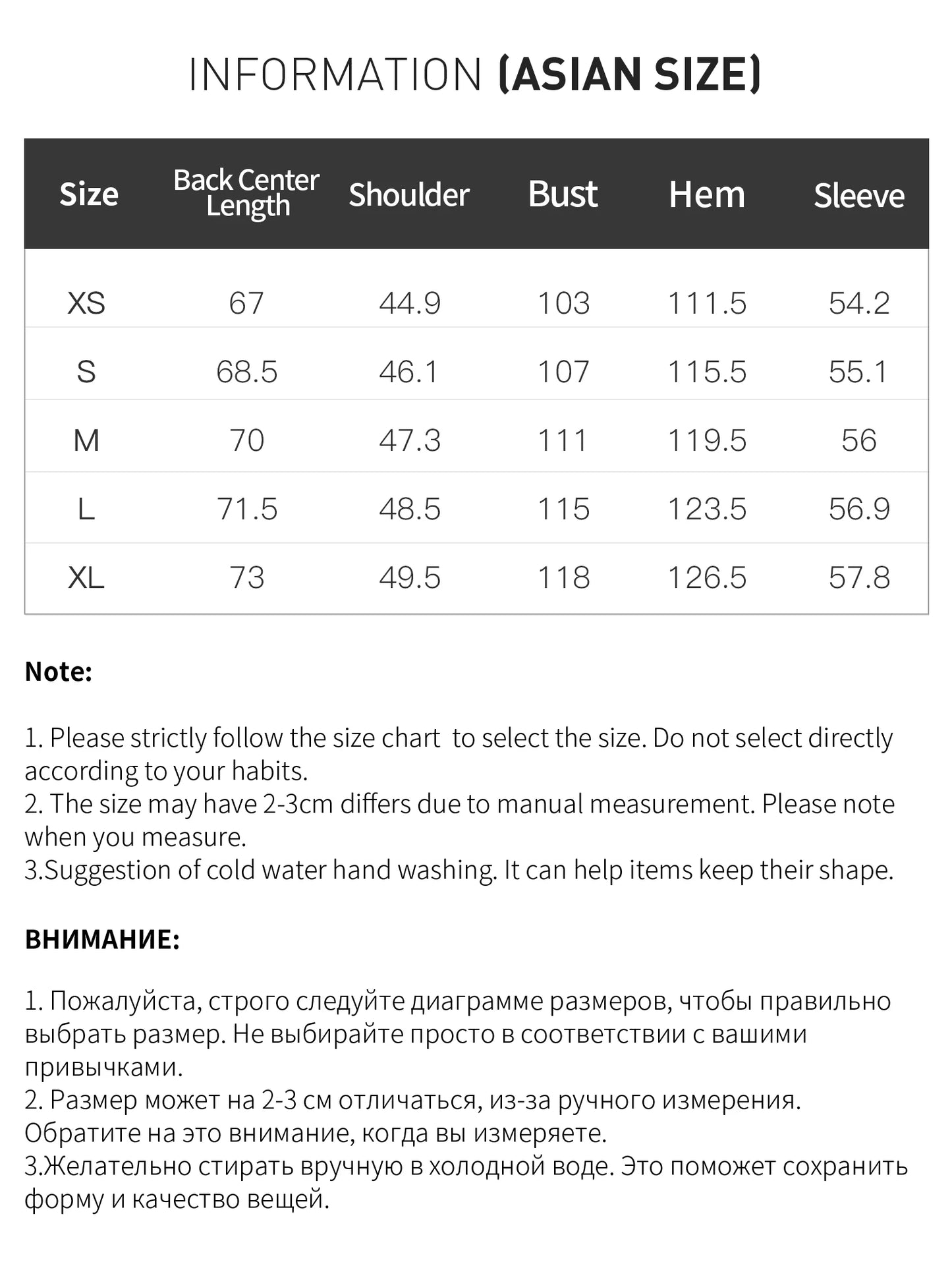 INFORMATION (ASIAN SIZE)

| Size | Back Center Length | Shoulder | Bust | Hem | Sleeve |
|---|---|---|---|---|---|
| XS | 67 | 44.9 | 103 | 111.5 | 54.2 |
| S | 68.5 | 46.1 | 107 | 115.5 | 55.1 |
| M | 70 | 47.3 | 111 | 119.5 | 56 |
| L | 71.5 | 48.5 | 115 | 123.5 | 56.9 |
| XL | 73 | 49.5 | 118 | 126.5 | 57.8 |

Note:

1. Please strictly follow the size chart to select the size. Do not select directly according to your habits.
2. The size may have 2-3cm differs due to manual measurement. Please note when you measure.
3.Suggestion of cold water hand washing. It can help items keep their shape.

ВНИМАНИЕ:

1. Пожалуйста, строго следуйте диаграмме размеров, чтобы правильно выбрать размер. Не выбирайте просто в соответствии с вашими привычками.
2. Размер может на 2-3 см отличаться, из-за ручного измерения. Обратите на это внимание, когда вы измеряете.
3.Желательно стирать вручную в холодной воде. Это поможет сохранить форму и качество вещей.